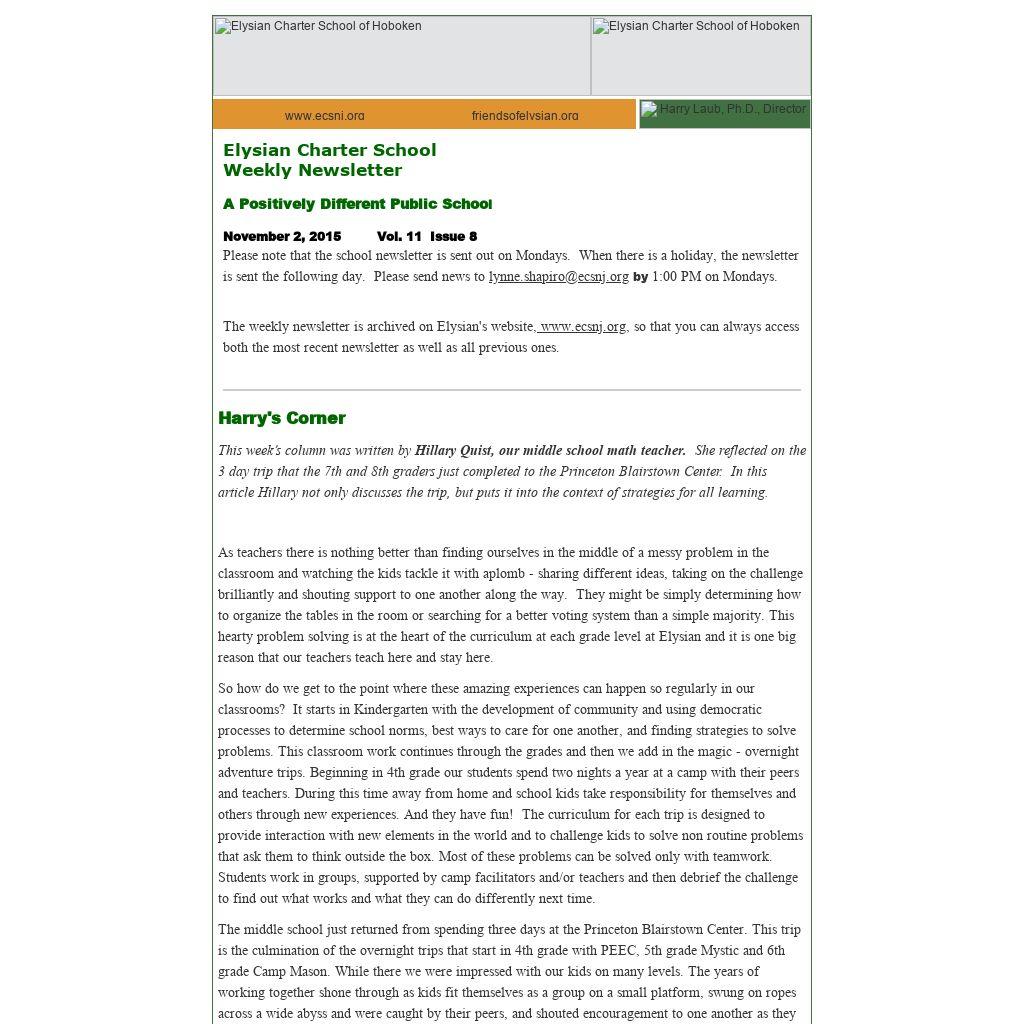 Elysian Charter School of Hoboken

Elysian Charter School of Hoboken

www.ecsnj.org friendsofelysian.org

Harry Laub, Ph.D., Director

Elysian Charter School
Weekly Newsletter

A Positively Different Public School

November 2, 2015 Vol. 11 Issue 8
Please note that the school newsletter is sent out on Mondays. When there is a holiday, the newsletter is sent the following day. Please send news to lynne.shapiro@ecsnj.org by 1:00 PM on Mondays.

The weekly newsletter is archived on Elysian's website, www.ecsnj.org, so that you can always access both the most recent newsletter as well as all previous ones.

Harry's Corner

This week's column was written by Hillary Quist, our middle school math teacher. She reflected on the 3 day trip that the 7th and 8th graders just completed to the Princeton Blairstown Center. In this article Hillary not only discusses the trip, but puts it into the context of strategies for all learning.

As teachers there is nothing better than finding ourselves in the middle of a messy problem in the classroom and watching the kids tackle it with aplomb - sharing different ideas, taking on the challenge brilliantly and shouting support to one another along the way. They might be simply determining how to organize the tables in the room or searching for a better voting system than a simple majority. This hearty problem solving is at the heart of the curriculum at each grade level at Elysian and it is one big reason that our teachers teach here and stay here.

So how do we get to the point where these amazing experiences can happen so regularly in our classrooms? It starts in Kindergarten with the development of community and using democratic processes to determine school norms, best ways to care for one another, and finding strategies to solve problems. This classroom work continues through the grades and then we add in the magic - overnight adventure trips. Beginning in 4th grade our students spend two nights a year at a camp with their peers and teachers. During this time away from home and school kids take responsibility for themselves and others through new experiences. And they have fun! The curriculum for each trip is designed to provide interaction with new elements in the world and to challenge kids to solve non routine problems that ask them to think outside the box. Most of these problems can be solved only with teamwork. Students work in groups, supported by camp facilitators and/or teachers and then debrief the challenge to find out what works and what they can do differently next time.

The middle school just returned from spending three days at the Princeton Blairstown Center. This trip is the culmination of the overnight trips that start in 4th grade with PEEC, 5th grade Mystic and 6th grade Camp Mason. While there we were impressed with our kids on many levels. The years of working together shone through as kids fit themselves as a group on a small platform, swung on ropes across a wide abyss and were caught by their peers, and shouted encouragement to one another as they